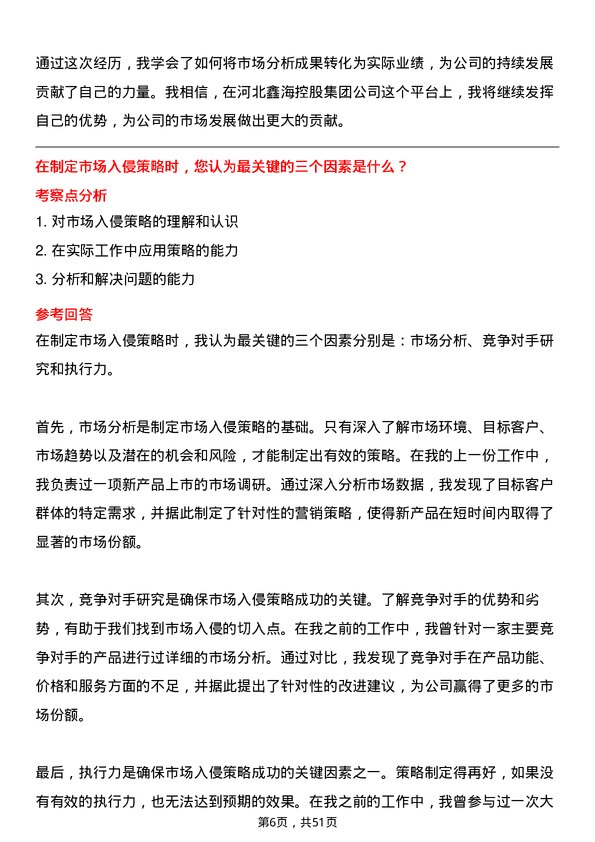 通过这次经历，我学会了如何将市场分析成果转化为实际业绩，为公司的持续发展贡献了自己的力量。我相信，在河北鑫海控股集团公司这个平台上，我将继续发挥自己的优势，为公司的市场发展做出更大的贡献。

在制定市场入侵策略时，您认为最关键的三个因素是什么？

考察点分析

1. 对市场入侵策略的理解和认识

2. 在实际工作中应用策略的能力

3. 分析和解决问题的能力

参考回答

在制定市场入侵策略时，我认为最关键的三个因素分别是：市场分析、竞争对手研究和执行力。

首先，市场分析是制定市场入侵策略的基础。只有深入了解市场环境、目标客户、市场趋势以及潜在的机会和风险，才能制定出有效的策略。在我的上一份工作中，我负责过一项新产品上市的市场调研。通过深入分析市场数据，我发现了目标客户群体的特定需求，并据此制定了针对性的营销策略，使得新产品在短时间内取得了显著的市场份额。

其次，竞争对手研究是确保市场入侵策略成功的关键。了解竞争对手的优势和劣势，有助于我们找到市场入侵的切入点。在我之前的工作中，我曾针对一家主要竞争对手的产品进行过详细的市场分析。通过对比，我发现了竞争对手在产品功能、价格和服务方面的不足，并据此提出了针对性的改进建议，为公司赢得了更多的市场份额。

最后，执行力是确保市场入侵策略成功的关键因素之一。策略制定得再好，如果没有有效的执行力，也无法达到预期的效果。在我之前的工作中，我曾参与过一次大

第6页，共51页